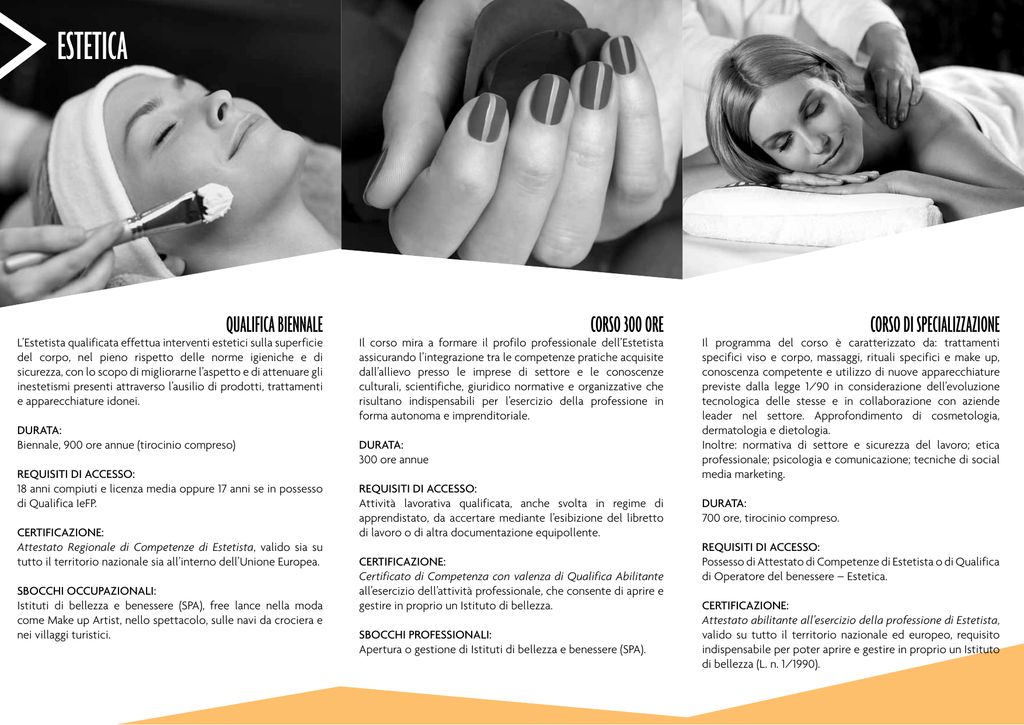 ESTETICA

QUALIFICA BIENNALE

L'Estetista qualificata effettua interventi estetici sulla superficie del corpo, nel pieno rispetto delle norme igieniche e di sicurezza, con lo scopo di migliorarne l'aspetto e di attenuare gli inestetismi presenti attraverso l'ausilio di prodotti, trattamenti e apparecchiature idonei.

DURATA:
Biennale, 900 ore annue (tirocinio compreso)

REQUISITI DI ACCESSO:
18 anni compiuti e licenza media oppure 17 anni se in possesso di Qualifica IeFP.

CERTIFICAZIONE:
Attestato Regionale di Competenze di Estetista, valido sia su tutto il territorio nazionale sia all'interno dell'Unione Europea.

SBOCCHI OCCUPAZIONALI:
Istituti di bellezza e benessere (SPA), free lance nella moda come Make up Artist, nello spettacolo, sulle navi da crociera e nei villaggi turistici.

CORSO 300 ORE

Il corso mira a formare il profilo professionale dell'Estetista assicurando l'integrazione tra le competenze pratiche acquisite dall'allievo presso le imprese di settore e le conoscenze culturali, scientifiche, giuridico normative e organizzative che risultano indispensabili per l'esercizio della professione in forma autonoma e imprenditoriale.

DURATA:
300 ore annue

REQUISITI DI ACCESSO:
Attività lavorativa qualificata, anche svolta in regime di apprendistato, da accertare mediante l'esibizione del libretto di lavoro o di altra documentazione equipollente.

CERTIFICAZIONE:
Certificato di Competenza con valenza di Qualifica Abilitante all'esercizio dell'attività professionale, che consente di aprire e gestire in proprio un Istituto di bellezza.

SBOCCHI PROFESSIONALI:
Apertura o gestione di Istituti di bellezza e benessere (SPA).

CORSO DI SPECIALIZZAZIONE

Il programma del corso è caratterizzato da: trattamenti specifici viso e corpo, massaggi, rituali specifici e make up, conoscenza competente e utilizzo di nuove apparecchiature previste dalla legge 1/90 in considerazione dell'evoluzione tecnologica delle stesse e in collaborazione con aziende leader nel settore. Approfondimento di cosmetologia, dermatologia e dietologia.
Inoltre: normativa di settore e sicurezza del lavoro; etica professionale; psicologia e comunicazione; tecniche di social media marketing.

DURATA:
700 ore, tirocinio compreso.

REQUISITI DI ACCESSO:
Possesso di Attestato di Competenze di Estetista o di Qualifica di Operatore del benessere – Estetica.

CERTIFICAZIONE:
Attestato abilitante all'esercizio della professione di Estetista, valido su tutto il territorio nazionale ed europeo, requisito indispensabile per poter aprire e gestire in proprio un Istituto di bellezza (L. n. 1/1990).